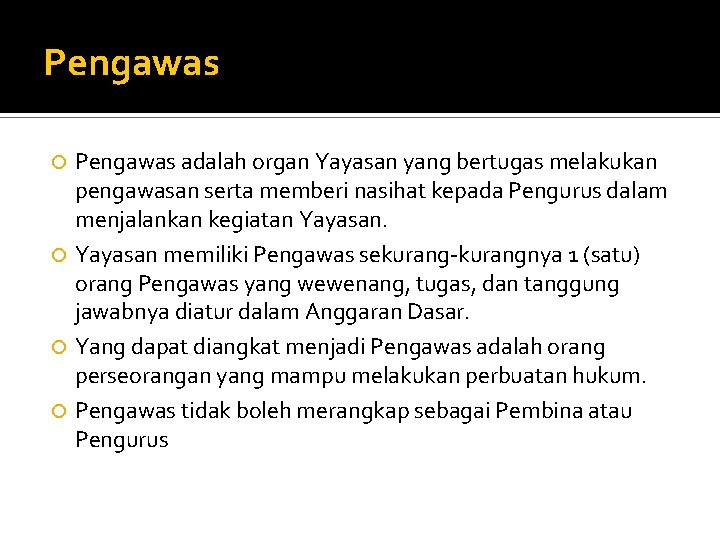 Pengawas

Pengawas adalah organ Yayasan yang bertugas melakukan pengawasan serta memberi nasihat kepada Pengurus dalam menjalankan kegiatan Yayasan.

Yayasan memiliki Pengawas sekurang-kurangnya 1 (satu) orang Pengawas yang wewenang, tugas, dan tanggung jawabnya diatur dalam Anggaran Dasar.

Yang dapat diangkat menjadi Pengawas adalah orang perseorangan yang mampu melakukan perbuatan hukum.

Pengawas tidak boleh merangkap sebagai Pembina atau Pengurus